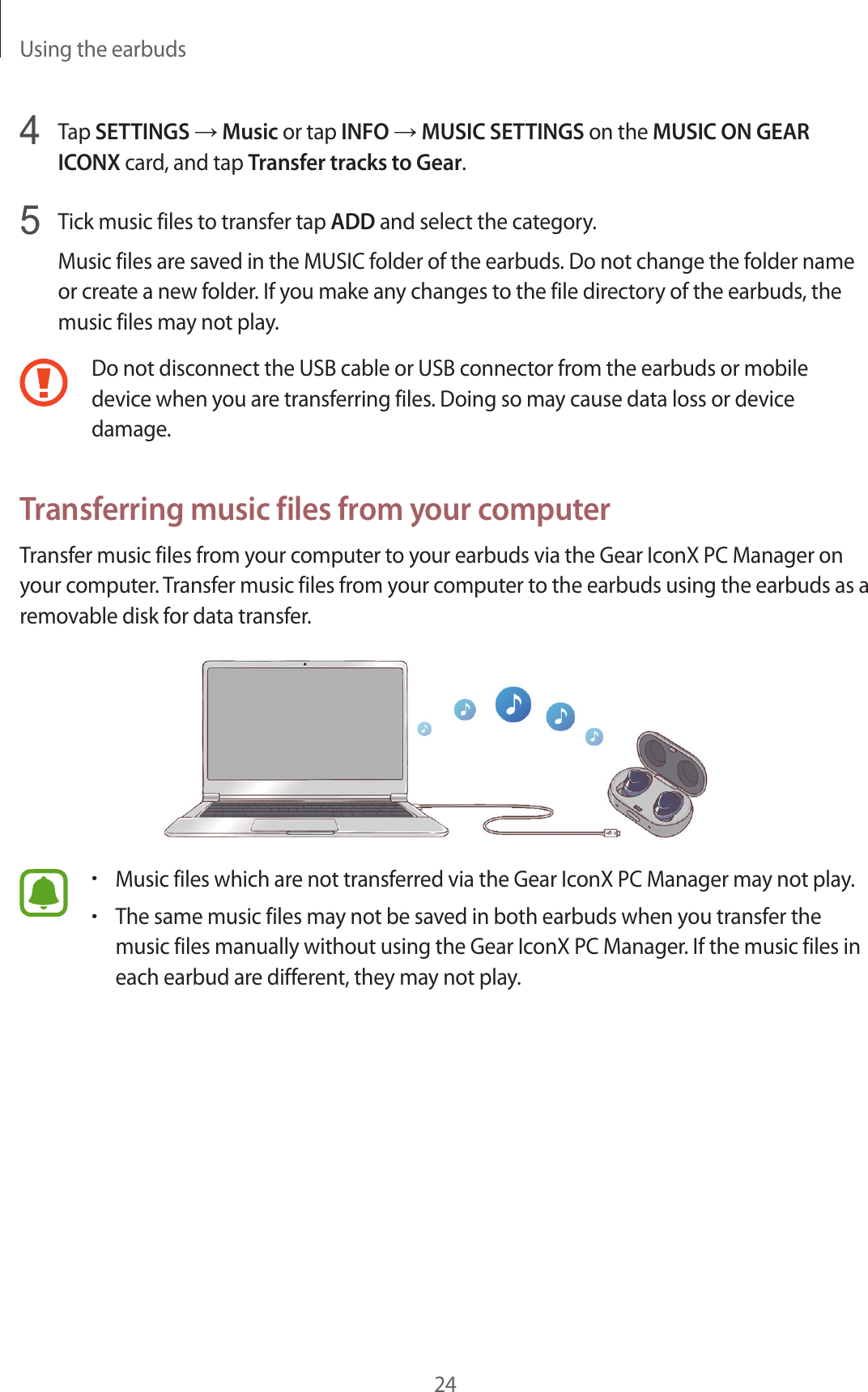 Using the earbuds

4 Tap SETTINGS → Music or tap INFO → MUSIC SETTINGS on the MUSIC ON GEAR ICONX card, and tap Transfer tracks to Gear.

5 Tick music files to transfer tap ADD and select the category.

Music files are saved in the MUSIC folder of the earbuds. Do not change the folder name or create a new folder. If you make any changes to the file directory of the earbuds, the music files may not play.

Do not disconnect the USB cable or USB connector from the earbuds or mobile device when you are transferring files. Doing so may cause data loss or device damage.

Transferring music files from your computer

Transfer music files from your computer to your earbuds via the Gear IconX PC Manager on your computer. Transfer music files from your computer to the earbuds using the earbuds as a removable disk for data transfer.

• Music files which are not transferred via the Gear IconX PC Manager may not play.
• The same music files may not be saved in both earbuds when you transfer the music files manually without using the Gear IconX PC Manager. If the music files in each earbud are different, they may not play.

24